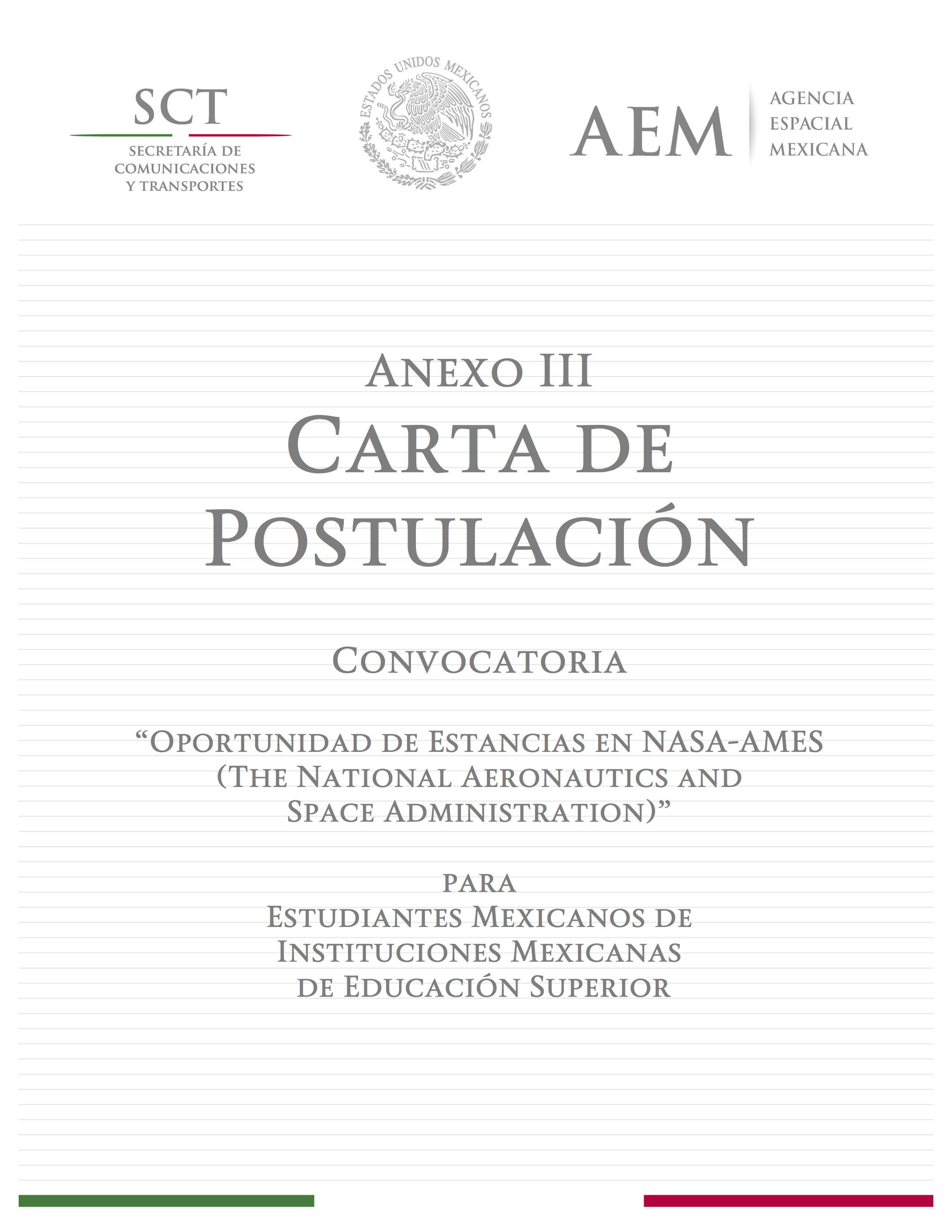 SCT
SECRETARÍA DE COMUNICACIONES Y TRANSPORTES

ESTADOS UNIDOS MEXICANOS

AEM
AGENCIA ESPACIAL MEXICANA

ANEXO III
CARTA DE POSTULACIÓN

CONVOCATORIA

“OPORTUNIDAD DE ESTANCIAS EN NASA-AMES (THE NATIONAL AERONAUTICS AND SPACE ADMINISTRATION)”

PARA
ESTUDIANTES MEXICANOS DE INSTITUCIONES MEXICANAS DE EDUCACIÓN SUPERIOR